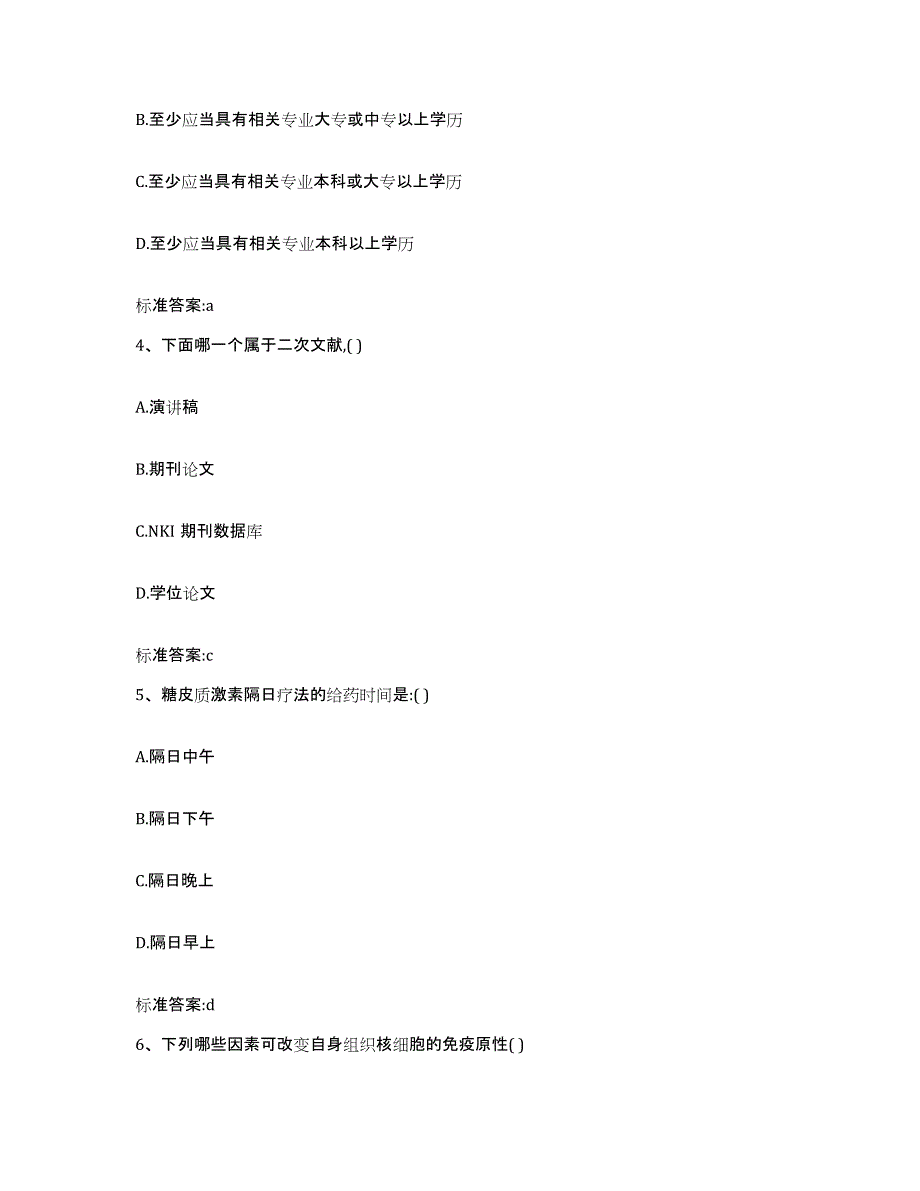 B.至少应当具有相关专业大专或中专以上学历

C.至少应当具有相关专业本科或大专以上学历

D.至少应当具有相关专业本科以上学历

标准答案:a

4、下面哪一个属于二次文献,( )

A.演讲稿

B.期刊论文

C.NKI 期刊数据库

D.学位论文

标准答案:c

5、糖皮质激素隔日疗法的给药时间是:( )

A.隔日中午

B.隔日下午

C.隔日晚上

D.隔日早上

标准答案:d

6、下列哪些因素可改变自身组织核细胞的免疫原性( )